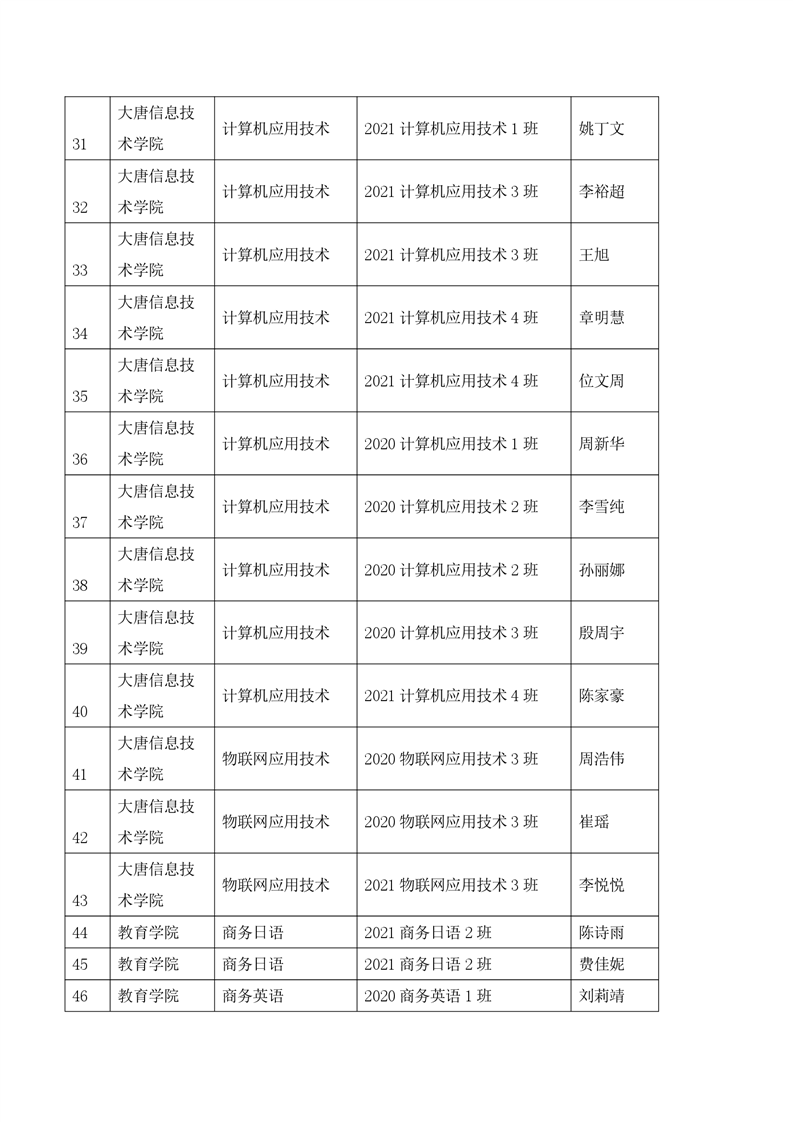 | 31 | 大唐信息技术学院 | 计算机应用技术 | 2021 计算机应用技术 1 班 | 姚丁文 |
|---|---|---|---|---|
| 32 | 大唐信息技术学院 | 计算机应用技术 | 2021 计算机应用技术 3 班 | 李裕超 |
| 33 | 大唐信息技术学院 | 计算机应用技术 | 2021 计算机应用技术 3 班 | 王旭 |
| 34 | 大唐信息技术学院 | 计算机应用技术 | 2021 计算机应用技术 4 班 | 章明慧 |
| 35 | 大唐信息技术学院 | 计算机应用技术 | 2021 计算机应用技术 4 班 | 位文周 |
| 36 | 大唐信息技术学院 | 计算机应用技术 | 2020 计算机应用技术 1 班 | 周新华 |
| 37 | 大唐信息技术学院 | 计算机应用技术 | 2020 计算机应用技术 2 班 | 李雪纯 |
| 38 | 大唐信息技术学院 | 计算机应用技术 | 2020 计算机应用技术 2 班 | 孙丽娜 |
| 39 | 大唐信息技术学院 | 计算机应用技术 | 2020 计算机应用技术 3 班 | 殷周宇 |
| 40 | 大唐信息技术学院 | 计算机应用技术 | 2021 计算机应用技术 4 班 | 陈家豪 |
| 41 | 大唐信息技术学院 | 物联网应用技术 | 2020 物联网应用技术 3 班 | 周浩伟 |
| 42 | 大唐信息技术学院 | 物联网应用技术 | 2020 物联网应用技术 3 班 | 崔瑶 |
| 43 | 大唐信息技术学院 | 物联网应用技术 | 2021 物联网应用技术 3 班 | 李悦悦 |
| 44 | 教育学院 | 商务日语 | 2021 商务日语 2 班 | 陈诗雨 |
| 45 | 教育学院 | 商务日语 | 2021 商务日语 2 班 | 费佳妮 |
| 46 | 教育学院 | 商务英语 | 2020 商务英语 1 班 | 刘莉靖 |